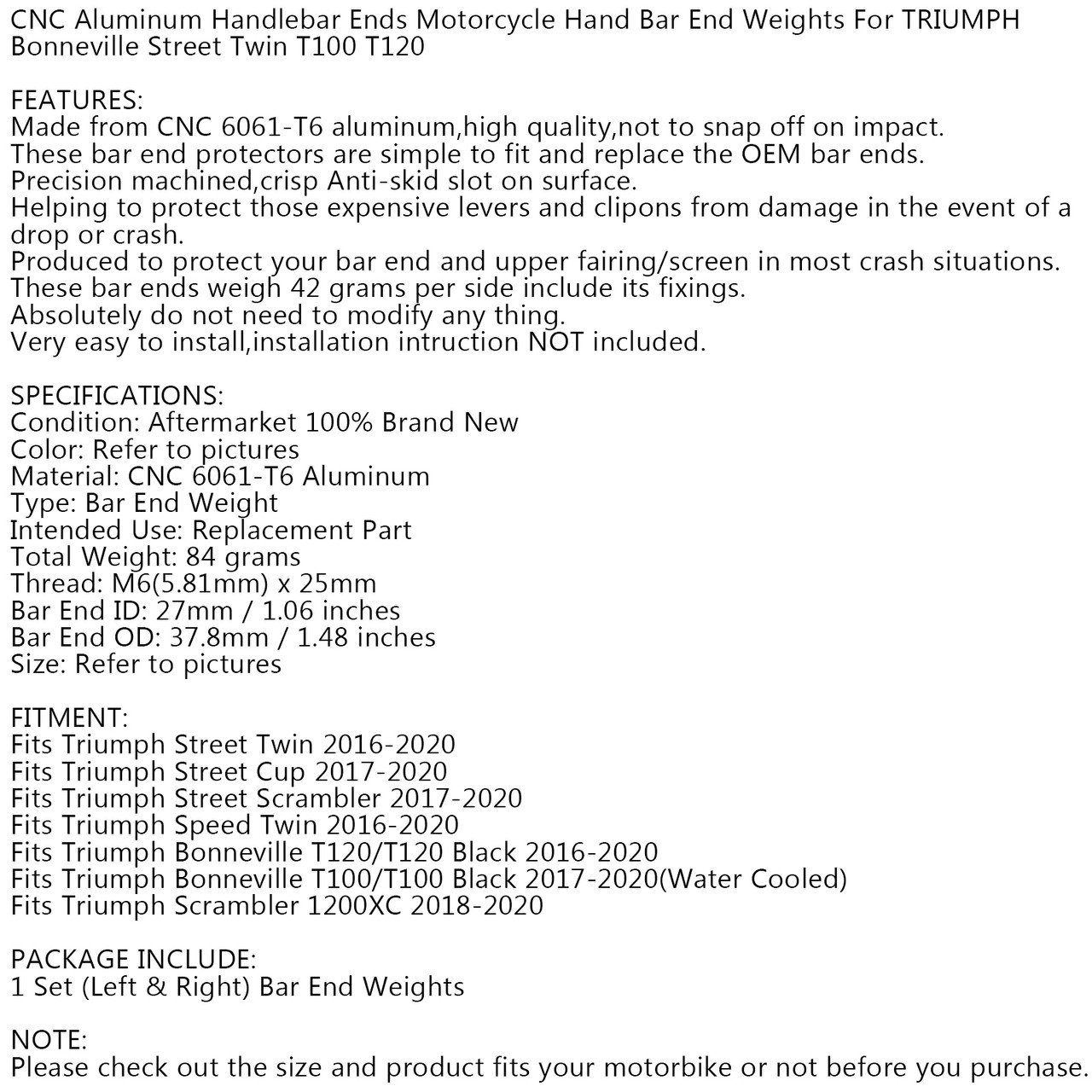 CNC Aluminum Handlebar Ends Motorcycle Hand Bar End Weights For TRIUMPH Bonneville Street Twin T100 T120

FEATURES:
Made from CNC 6061-T6 aluminum,high quality,not to snap off on impact.
These bar end protectors are simple to fit and replace the OEM bar ends.
Precision machined,crisp Anti-skid slot on surface.
Helping to protect those expensive levers and clipons from damage in the event of a drop or crash.
Produced to protect your bar end and upper fairing/screen in most crash situations.
These bar ends weigh 42 grams per side include its fixings.
Absolutely do not need to modify any thing.
Very easy to install,installation intruction NOT included.

SPECIFICATIONS:
Condition: Aftermarket 100% Brand New
Color: Refer to pictures
Material: CNC 6061-T6 Aluminum
Type: Bar End Weight
Intended Use: Replacement Part
Total Weight: 84 grams
Thread: M6(5.81mm) x 25mm
Bar End ID: 27mm / 1.06 inches
Bar End OD: 37.8mm / 1.48 inches
Size: Refer to pictures

FITMENT:
Fits Triumph Street Twin 2016-2020
Fits Triumph Street Cup 2017-2020
Fits Triumph Street Scrambler 2017-2020
Fits Triumph Speed Twin 2016-2020
Fits Triumph Bonneville T120/T120 Black 2016-2020
Fits Triumph Bonneville T100/T100 Black 2017-2020(Water Cooled)
Fits Triumph Scrambler 1200XC 2018-2020

PACKAGE INCLUDE:
1 Set (Left & Right) Bar End Weights

NOTE:
Please check out the size and product fits your motorbike or not before you purchase.